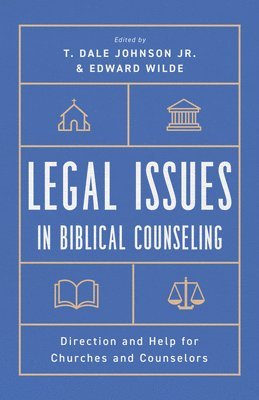 Edited by
T. DALE JOHNSON JR.
& EDWARD WILDE

LEGAL ISSUES
IN BIBLICAL COUNSELING

Direction and Help for
Churches and Counselors